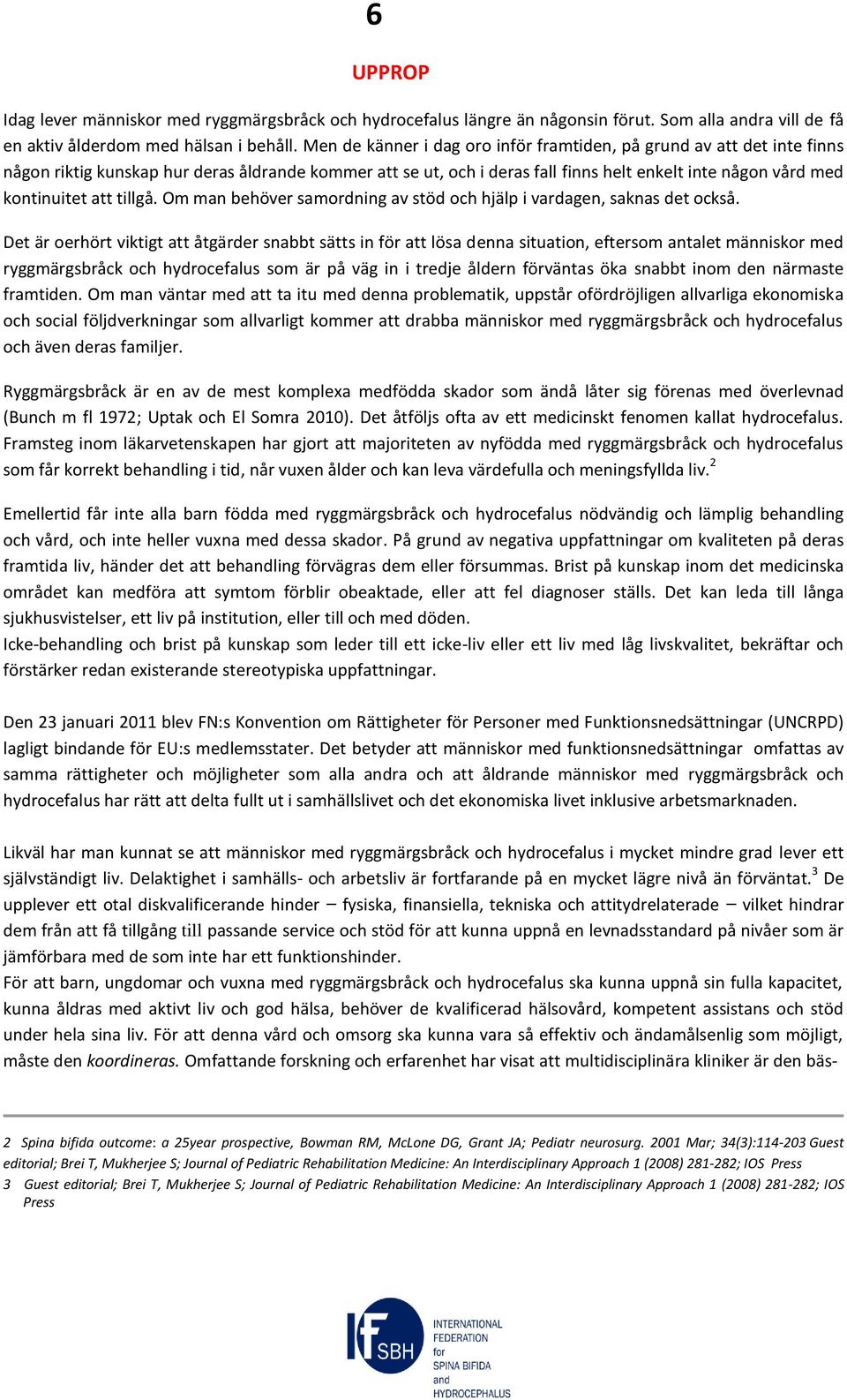 6

UPPROP

Idag lever människor med ryggmärgsbråck och hydrocefalus längre än någonsin förut. Som alla andra vill de få en aktiv ålderdom med hälsan i behåll. Men de känner i dag oro inför framtiden, på grund av att det inte finns någon riktig kunskap hur deras åldrande kommer att se ut, och i deras fall finns helt enkelt inte någon vård med kontinuitet att tillgå. Om man behöver samordning av stöd och hjälp i vardagen, saknas det också.

Det är oerhört viktigt att åtgärder snabbt sätts in för att lösa denna situation, eftersom antalet människor med ryggmärgsbråck och hydrocefalus som är på väg in i tredje åldern förväntas öka snabbt inom den närmaste framtiden. Om man väntar med att ta itu med denna problematik, uppstår ofördröjligen allvarliga ekonomiska och social följdverkningar som allvarligt kommer att drabba människor med ryggmärgsbråck och hydrocefalus och även deras familjer.

Ryggmärgsbråck är en av de mest komplexa medfödda skador som ändå låter sig förenas med överlevnad (Bunch m fl 1972; Uptak och El Somra 2010). Det åtföljs ofta av ett medicinskt fenomen kallat hydrocefalus. Framsteg inom läkarvetenskapen har gjort att majoriteten av nyfödda med ryggmärgsbråck och hydrocefalus som får korrekt behandling i tid, når vuxen ålder och kan leva värdefulla och meningsfyllda liv.$^2$

Emellertid får inte alla barn födda med ryggmärgsbråck och hydrocefalus nödvändig och lämplig behandling och vård, och inte heller vuxna med dessa skador. På grund av negativa uppfattningar om kvaliteten på deras framtida liv, händer det att behandling förvägras dem eller försummas. Brist på kunskap inom det medicinska området kan medföra att symtom förblir obeaktade, eller att fel diagnoser ställs. Det kan leda till långa sjukhusvistelser, ett liv på institution, eller till och med döden.
Icke-behandling och brist på kunskap som leder till ett icke-liv eller ett liv med låg livskvalitet, bekräftar och förstärker redan existerande stereotypiska uppfattningar.

Den 23 januari 2011 blev FN:s Konvention om Rättigheter för Personer med Funktionsnedsättningar (UNCRPD) lagligt bindande för EU:s medlemsstater. Det betyder att människor med funktionsnedsättningar omfattas av samma rättigheter och möjligheter som alla andra och att åldrande människor med ryggmärgsbråck och hydrocefalus har rätt att delta fullt ut i samhällslivet och det ekonomiska livet inklusive arbetsmarknaden.

Likväl har man kunnat se att människor med ryggmärgsbråck och hydrocefalus i mycket mindre grad lever ett självständigt liv. Delaktighet i samhälls- och arbetsliv är fortfarande på en mycket lägre nivå än förväntat.$^3$ De upplever ett otal diskvalificerande hinder – fysiska, finansiella, tekniska och attitydrelaterade – vilket hindrar dem från att få tillgång till passande service och stöd för att kunna uppnå en levnadsstandard på nivåer som är jämförbara med de som inte har ett funktionshinder.
För att barn, ungdomar och vuxna med ryggmärgsbråck och hydrocefalus ska kunna uppnå sin fulla kapacitet, kunna åldras med aktivt liv och god hälsa, behöver de kvalificerad hälsovård, kompetent assistans och stöd under hela sina liv. För att denna vård och omsorg ska kunna vara så effektiv och ändamålsenlig som möjligt, måste den koordineras. Omfattande forskning och erfarenhet har visat att multidisciplinära kliniker är den bäs-

2 Spina bifida outcome: a 25year prospective, Bowman RM, McLone DG, Grant JA; Pediatr neurosurg. 2001 Mar; 34(3):114-203 Guest editorial; Brei T, Mukherjee S; Journal of Pediatric Rehabilitation Medicine: An Interdisciplinary Approach 1 (2008) 281-282; IOS Press
3 Guest editorial; Brei T, Mukherjee S; Journal of Pediatric Rehabilitation Medicine: An Interdisciplinary Approach 1 (2008) 281-282; IOS Press

IF SBH INTERNATIONAL FEDERATION for SPINA BIFIDA and HYDROCEPHALUS